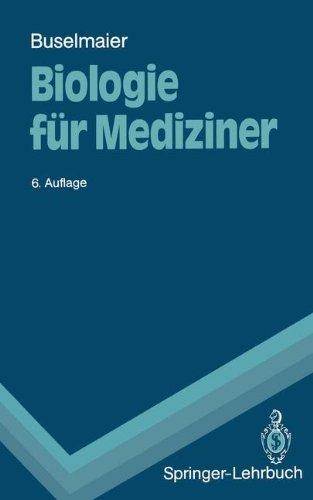 Buselmaier

Biologie für Mediziner

6. Auflage

Springer-Lehrbuch